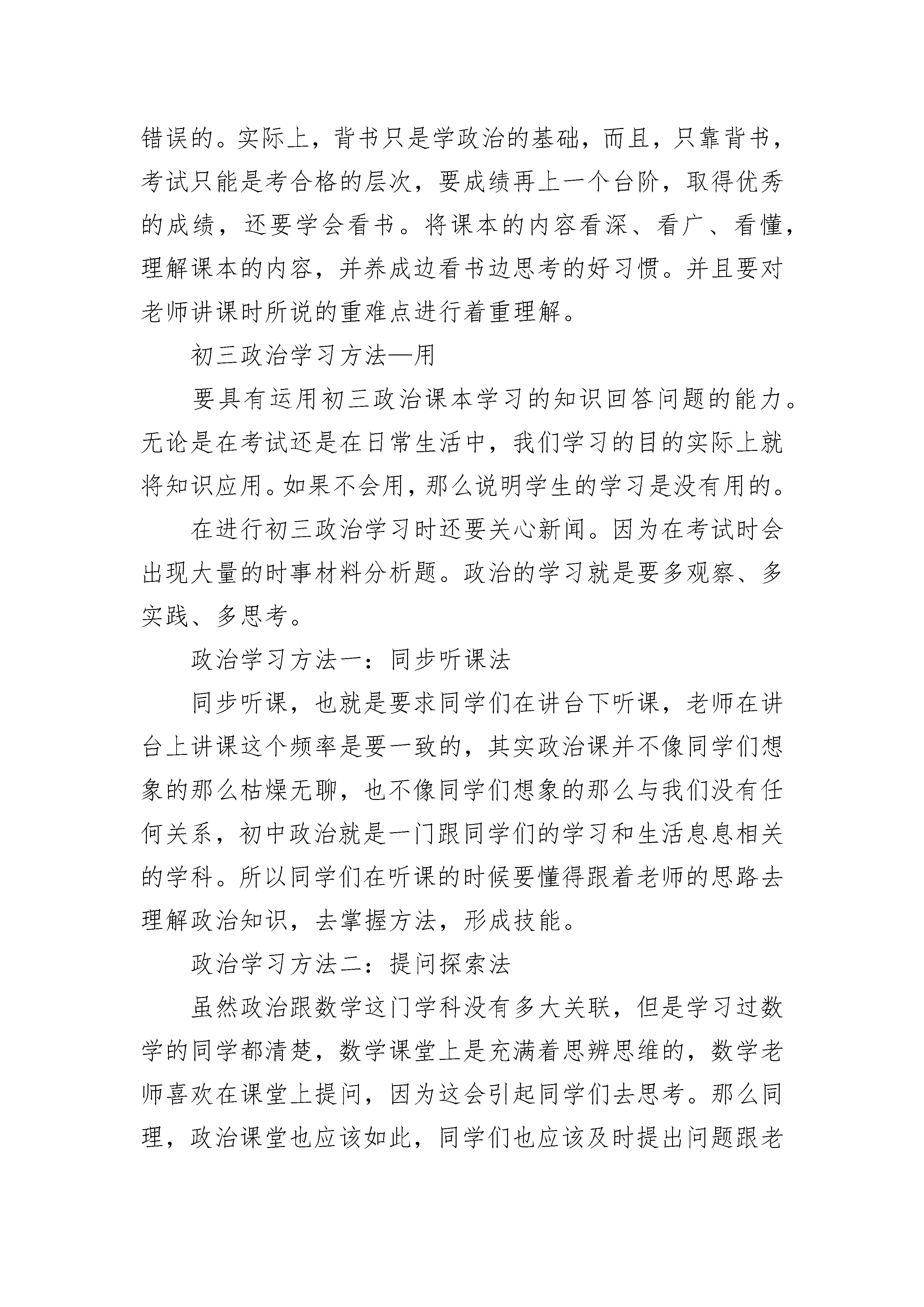 错误的。实际上，背书只是学政治的基础，而且，只靠背书，考试只能是考合格的层次，要成绩再上一个台阶，取得优秀的成绩，还要学会看书。将课本的内容看深、看广、看懂，理解课本的内容，并养成边看书边思考的好习惯。并且要对老师讲课时所说的重难点进行着重理解。

初三政治学习方法—用

要具有运用初三政治课本学习的知识回答问题的能力。无论是在考试还是在日常生活中，我们学习的目的实际上就将知识应用。如果不会用，那么说明学生的学习是没有用的。

在进行初三政治学习时还要关心新闻。因为在考试时会出现大量的时事材料分析题。政治的学习就是要多观察、多实践、多思考。

政治学习方法一：同步听课法

同步听课，也就是要求同学们在讲台下听课，老师在讲台上讲课这个频率是要一致的，其实政治课并不像同学们想象的那么枯燥无聊，也不像同学们想象的那么与我们没有任何关系，初中政治就是一门跟同学们的学习和生活息息相关的学科。所以同学们在听课的时候要懂得跟着老师的思路去理解政治知识，去掌握方法，形成技能。

政治学习方法二：提问探索法

虽然政治跟数学这门学科没有多大关联，但是学习过数学的同学都清楚，数学课堂上是充满着思辨思维的，数学老师喜欢在课堂上提问，因为这会引起同学们去思考。那么同理，政治课堂也应该如此，同学们也应该及时提出问题跟老